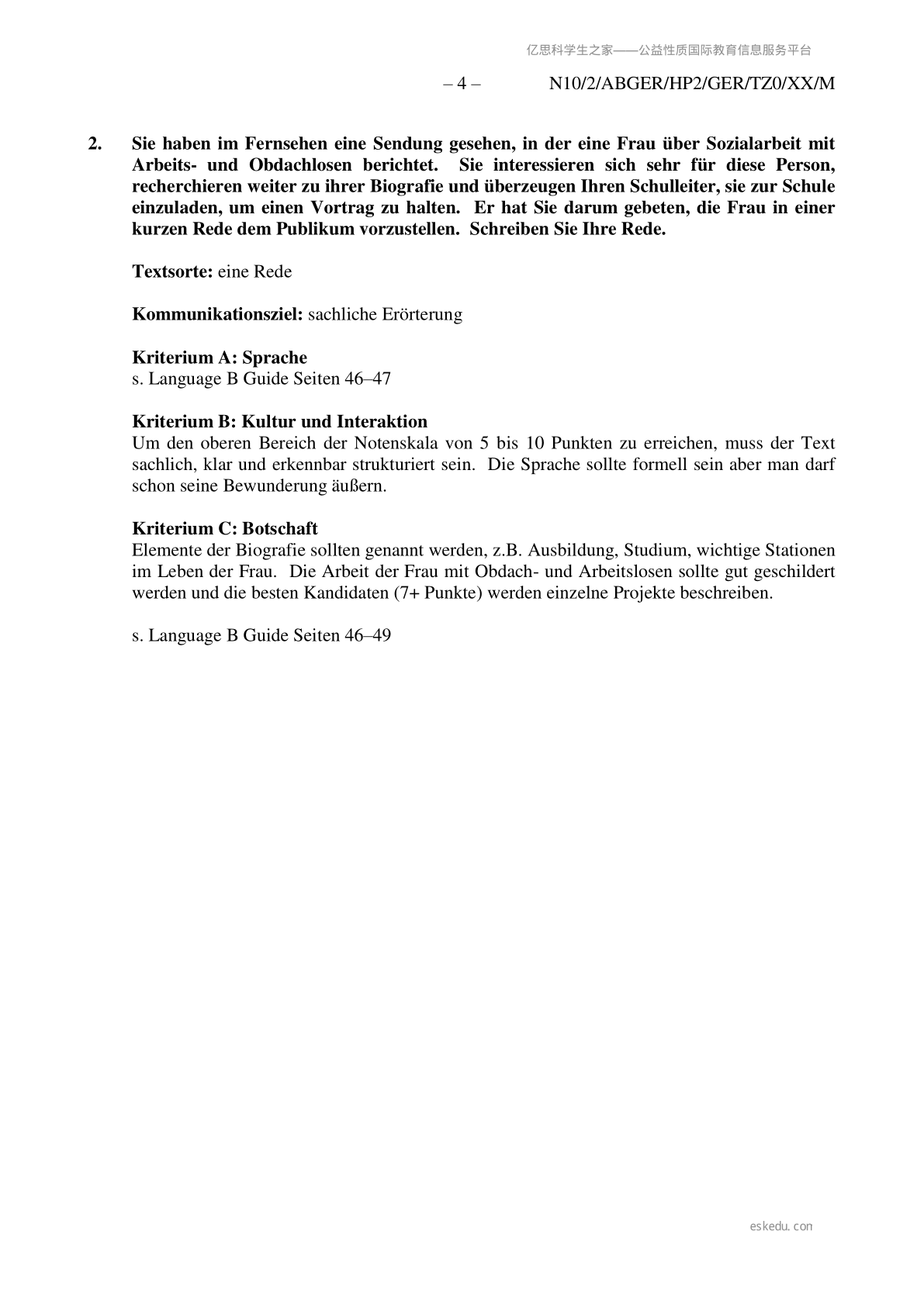 亿思科学生之家——公益性质国际教育信息服务平台

– 4 – N10/2/ABGER/HP2/GER/TZ0/XX/M

2. Sie haben im Fernsehen eine Sendung gesehen, in der eine Frau über Sozialarbeit mit Arbeits- und Obdachlosen berichtet. Sie interessieren sich sehr für diese Person, recherchieren weiter zu ihrer Biografie und überzeugen Ihren Schulleiter, sie zur Schule einzuladen, um einen Vortrag zu halten. Er hat Sie darum gebeten, die Frau in einer kurzen Rede dem Publikum vorzustellen. Schreiben Sie Ihre Rede.

Textsorte: eine Rede

Kommunikationsziel: sachliche Erörterung

Kriterium A: Sprache
s. Language B Guide Seiten 46–47

Kriterium B: Kultur und Interaktion
Um den oberen Bereich der Notenskala von 5 bis 10 Punkten zu erreichen, muss der Text sachlich, klar und erkennbar strukturiert sein. Die Sprache sollte formell sein aber man darf schon seine Bewunderung äußern.

Kriterium C: Botschaft
Elemente der Biografie sollten genannt werden, z.B. Ausbildung, Studium, wichtige Stationen im Leben der Frau. Die Arbeit der Frau mit Obdach- und Arbeitslosen sollte gut geschildert werden und die besten Kandidaten (7+ Punkte) werden einzelne Projekte beschreiben.

s. Language B Guide Seiten 46–49

eskedu.con